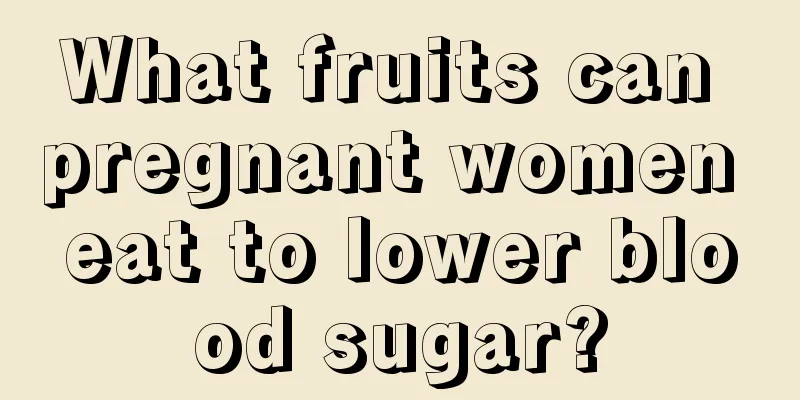 What fruits can pregnant women eat to lower blo od sugar?